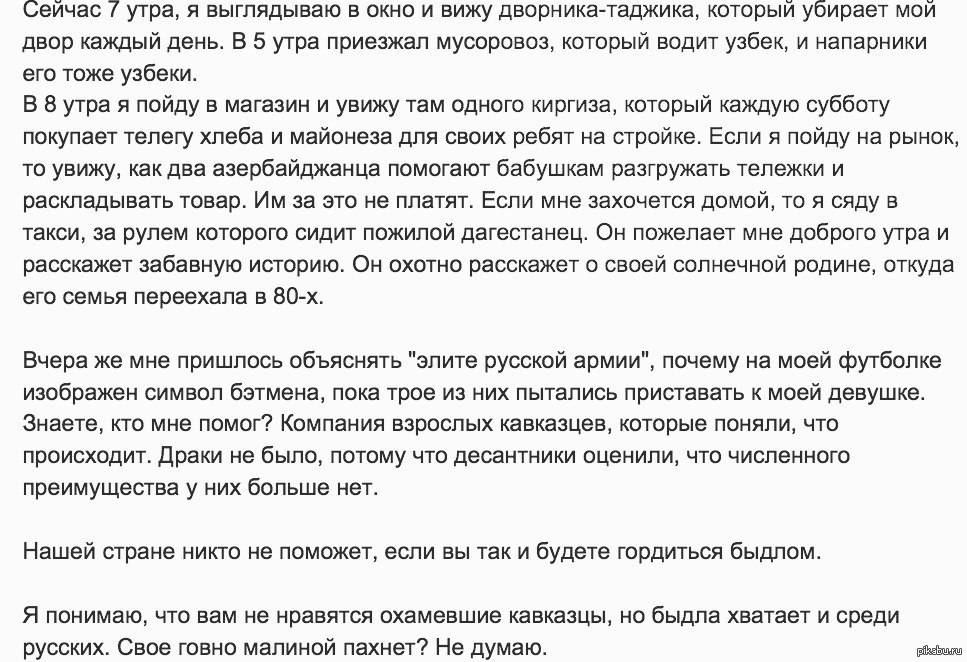 Сейчас 7 утра, я выглядываю в окно и вижу дворника-таджика, который убирает мой двор каждый день. В 5 утра приезжал мусоровоз, который водит узбек, и напарники его тоже узбеки.
В 8 утра я пойду в магазин и увижу там одного киргиза, который каждую субботу покупает телегу хлеба и майонеза для своих ребят на стройке. Если я пойду на рынок, то увижу, как два азербайджанца помогают бабушкам разгружать тележки и раскладывать товар. Им за это не платят. Если мне захочется домой, то я сяду в такси, за рулем которого сидит пожилой дагестанец. Он пожелает мне доброго утра и расскажет забавную историю. Он охотно расскажет о своей солнечной родине, откуда его семья переехала в 80-х.

Вчера же мне пришлось объяснять "элите русской армии", почему на моей футболке изображен символ бэтмена, пока трое из них пытались приставать к моей девушке. Знаете, кто мне помог? Компания взрослых кавказцев, которые поняли, что происходит. Драки не было, потому что десантники оценили, что численного преимущества у них больше нет.

Нашей стране никто не поможет, если вы так и будете гордиться быдлом.

Я понимаю, что вам не нравятся охамевшие кавказцы, но быдла хватает и среди русских. Свое говно малиной пахнет? Не думаю.

pikabu.ru